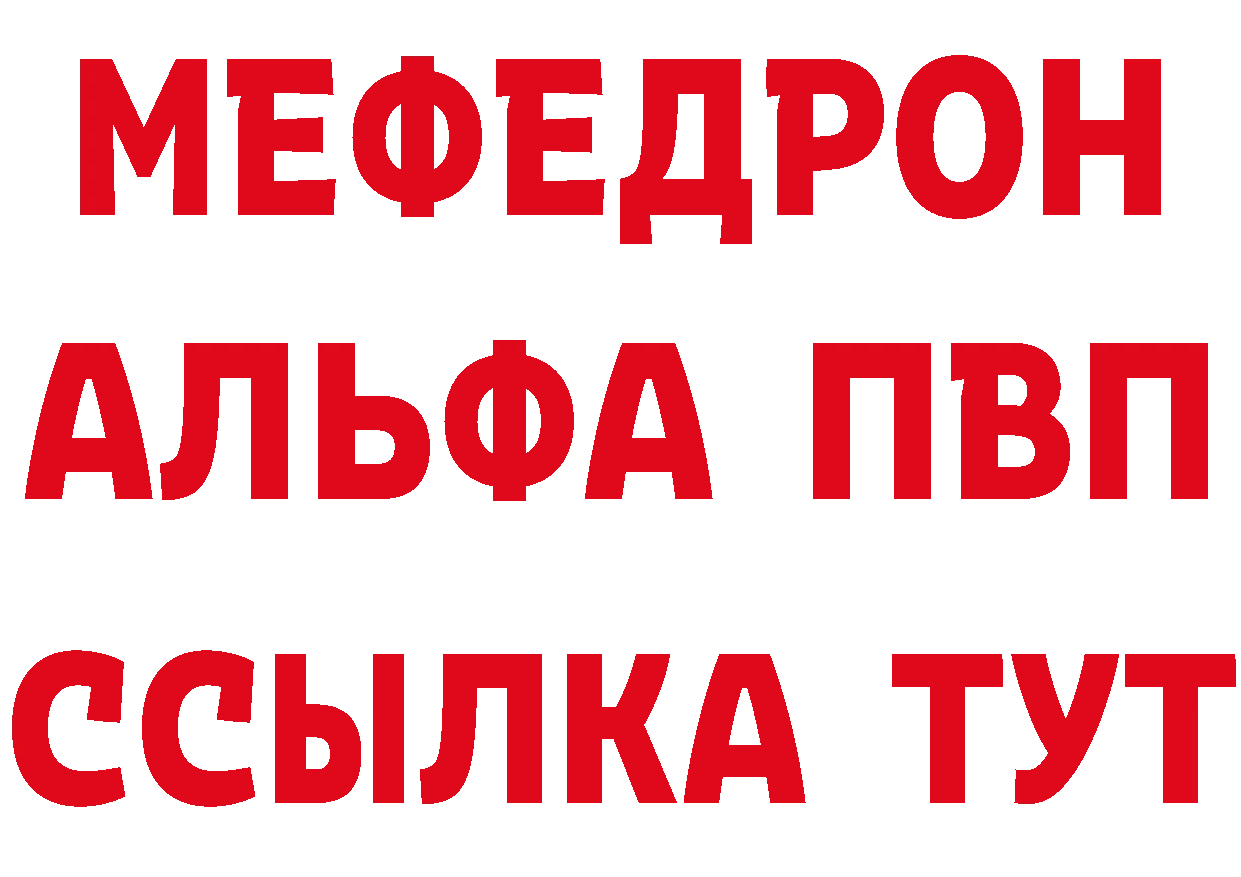 МЕФЕДРОН
АЛЬФА ПВП
ССЫЛКА ТУТ